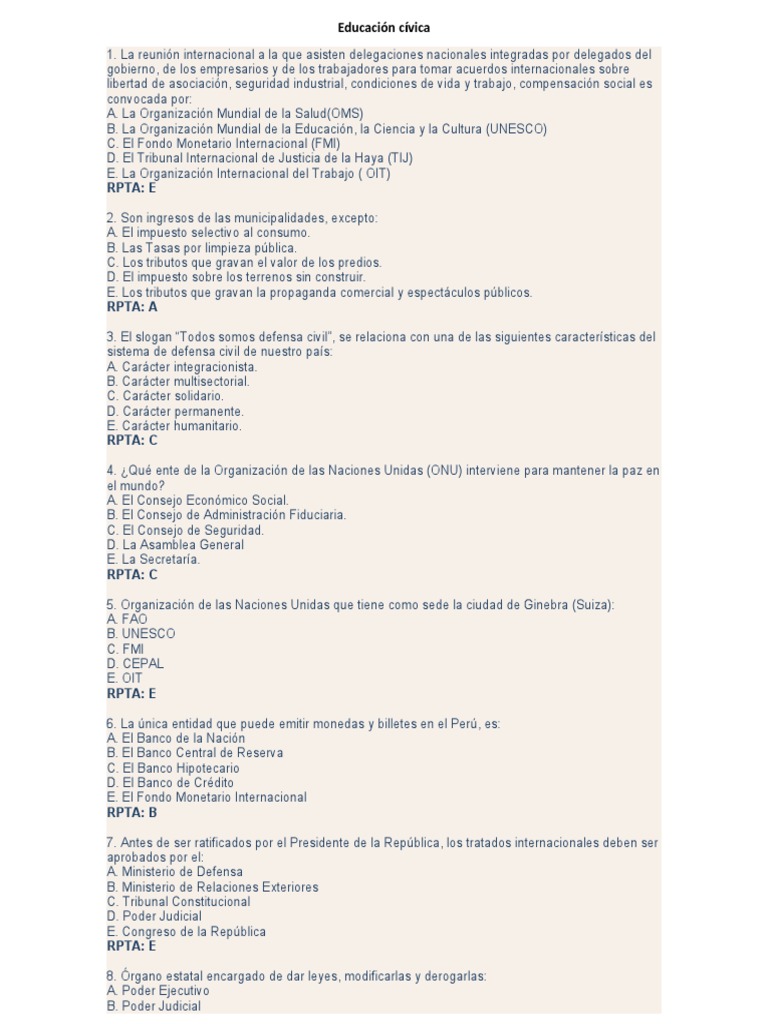 Educación cívica

1. La reunión internacional a la que asisten delegaciones nacionales integradas por delegados del gobierno, de los empresarios y de los trabajadores para tomar acuerdos internacionales sobre libertad de asociación, seguridad industrial, condiciones de vida y trabajo, compensación social es convocada por:
A. La Organización Mundial de la Salud(OMS)
B. La Organización Mundial de la Educación, la Ciencia y la Cultura (UNESCO)
C. El Fondo Monetario Internacional (FMI)
D. El Tribunal Internacional de Justicia de la Haya (TIJ)
E. La Organización Internacional del Trabajo ( OIT)
RPTA: E

2. Son ingresos de las municipalidades, excepto:
A. El impuesto selectivo al consumo.
B. Las Tasas por limpieza pública.
C. Los tributos que gravan el valor de los predios.
D. El impuesto sobre los terrenos sin construir.
E. Los tributos que gravan la propaganda comercial y espectáculos públicos.
RPTA: A

3. El slogan "Todos somos defensa civil", se relaciona con una de las siguientes características del sistema de defensa civil de nuestro país:
A. Carácter integracionista.
B. Carácter multisectorial.
C. Carácter solidario.
D. Carácter permanente.
E. Carácter humanitario.
RPTA: C

4. ¿Qué ente de la Organización de las Naciones Unidas (ONU) interviene para mantener la paz en el mundo?
A. El Consejo Económico Social.
B. El Consejo de Administración Fiduciaria.
C. El Consejo de Seguridad.
D. La Asamblea General
E. La Secretaría.
RPTA: C

5. Organización de las Naciones Unidas que tiene como sede la ciudad de Ginebra (Suiza):
A. FAO
B. UNESCO
C. FMI
D. CEPAL
E. OIT
RPTA: E

6. La única entidad que puede emitir monedas y billetes en el Perú, es:
A. El Banco de la Nación
B. El Banco Central de Reserva
C. El Banco Hipotecario
D. El Banco de Crédito
E. El Fondo Monetario Internacional
RPTA: B

7. Antes de ser ratificados por el Presidente de la República, los tratados internacionales deben ser aprobados por el:
A. Ministerio de Defensa
B. Ministerio de Relaciones Exteriores
C. Tribunal Constitucional
D. Poder Judicial
E. Congreso de la República
RPTA: E

8. Órgano estatal encargado de dar leyes, modificarlas y derogarlas:
A. Poder Ejecutivo
B. Poder Judicial